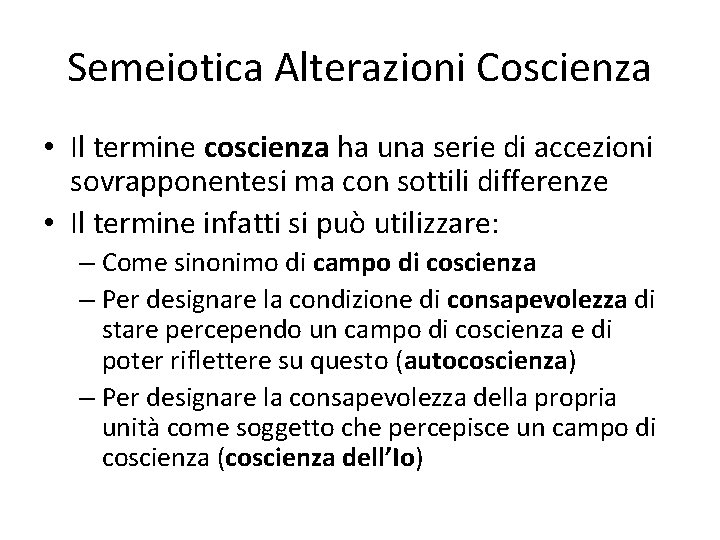 Semeiotica Alterazioni Coscienza

• Il termine coscienza ha una serie di accezioni sovrapponentesi ma con sottili differenze
• Il termine infatti si può utilizzare:
– Come sinonimo di campo di coscienza
– Per designare la condizione di consapevolezza di stare percependo un campo di coscienza e di poter riflettere su questo (autocoscienza)
– Per designare la consapevolezza della propria unità come soggetto che percepisce un campo di coscienza (coscienza dell'Io)